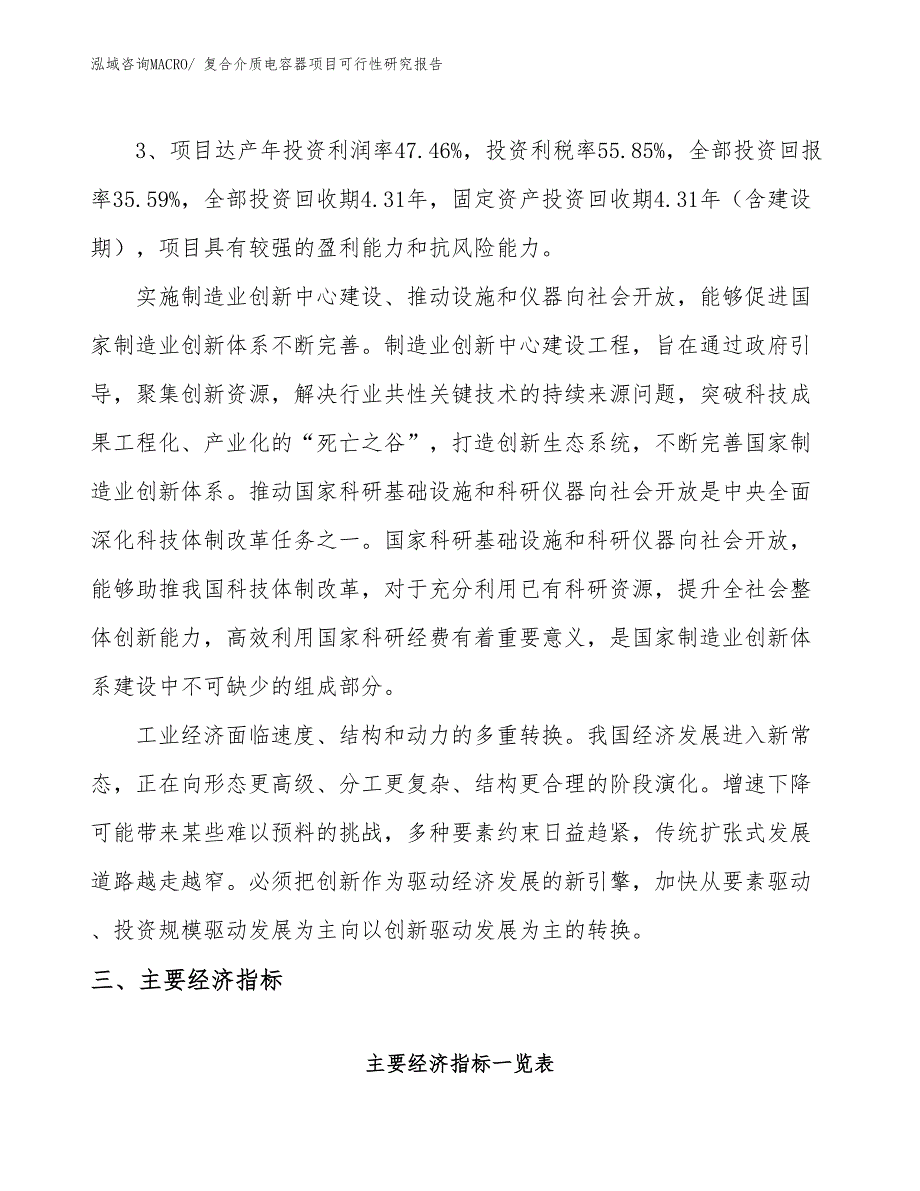 泓域咨询MACRO/ 复合介质电容器项目可行性研究报告

3、项目达产年投资利润率47.46%，投资利税率55.85%，全部投资回报率35.59%，全部投资回收期4.31年，固定资产投资回收期4.31年（含建设期），项目具有较强的盈利能力和抗风险能力。

实施制造业创新中心建设、推动设施和仪器向社会开放，能够促进国家制造业创新体系不断完善。制造业创新中心建设工程，旨在通过政府引导，聚集创新资源，解决行业共性关键技术的持续来源问题，突破科技成果工程化、产业化的“死亡之谷”，打造创新生态系统，不断完善国家制造业创新体系。推动国家科研基础设施和科研仪器向社会开放是中央全面深化科技体制改革任务之一。国家科研基础设施和科研仪器向社会开放，能够助推我国科技体制改革，对于充分利用已有科研资源，提升全社会整体创新能力，高效利用国家科研经费有着重要意义，是国家制造业创新体系建设中不可缺少的组成部分。

工业经济面临速度、结构和动力的多重转换。我国经济发展进入新常态，正在向形态更高级、分工更复杂、结构更合理的阶段演化。增速下降可能带来某些难以预料的挑战，多种要素约束日益趋紧，传统扩张式发展道路越走越窄。必须把创新作为驱动经济发展的新引擎，加快从要素驱动、投资规模驱动发展为主向以创新驱动发展为主的转换。

三、主要经济指标

主要经济指标一览表